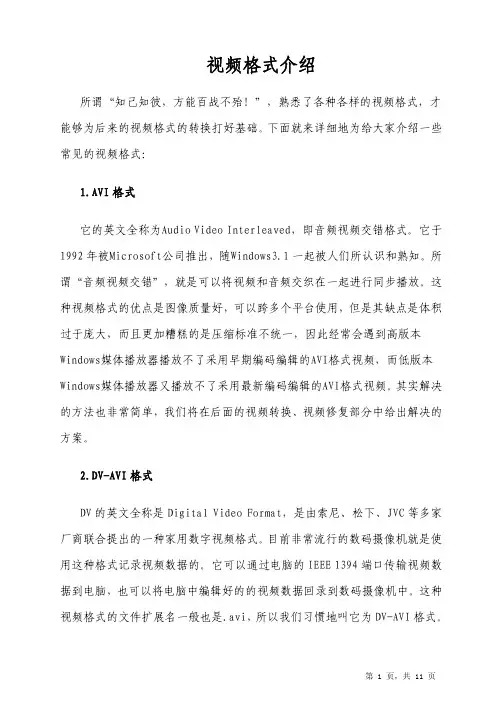 视频格式介绍

所谓“知己知彼，方能百战不殆！”，熟悉了各种各样的视频格式，才能够为后来的视频格式的转换打好基础。下面就来详细地为给大家介绍一些常见的视频格式：

1.AVI 格式

它的英文全称为Audio Video Interleaved，即音频视频交错格式。它于1992 年被Microsoft公司推出，随Windows3.1 一起被人们所认识和熟知。所谓“音频视频交错”，就是可以将视频和音频交织在一起进行同步播放。这种视频格式的优点是图像质量好，可以跨多个平台使用，但是其缺点是体积过于庞大，而且更加糟糕的是压缩标准不统一，因此经常会遇到高版本Windows媒体播放器播放不了采用早期编码编辑的AVI格式视频，而低版本Windows媒体播放器又播放不了采用最新编码编辑的AVI格式视频。其实解决的方法也非常简单，我们将在后面的视频转换、视频修复部分中给出解决的方案。

2.DV-AVI 格式

DV 的英文全称是 Digital Video Format，是由索尼、松下、JVC 等多家厂商联合提出的一种家用数字视频格式。目前非常流行的数码摄像机就是使用这种格式记录视频数据的。它可以通过电脑的 IEEE 1394 端口传输视频数据到电脑，也可以将电脑中编辑好的的视频数据回录到数码摄像机中。这种视频格式的文件扩展名一般也是.avi，所以我们习惯地叫它为 DV-AVI 格式。

第 1 页，共 11 页